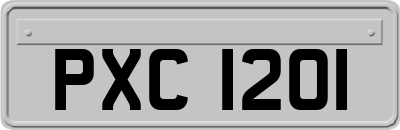 PXC 1201